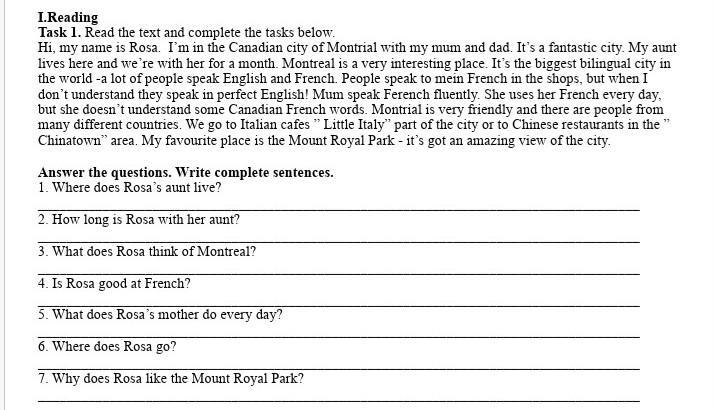 I.Reading
Task 1. Read the text and complete the tasks below.
Hi, my name is Rosa. I'm in the Canadian city of Montrial with my mum and dad. It's a fantastic city. My aunt lives here and we're with her for a month. Montreal is a very interesting place. It's the biggest bilingual city in the world -a lot of people speak English and French. People speak to mein French in the shops, but when I don't understand they speak in perfect English! Mum speak Ferench fluently. She uses her French every day, but she doesn't understand some Canadian French words. Montrial is very friendly and there are people from many different countries. We go to Italian cafes " Little Italy" part of the city or to Chinese restaurants in the " Chinatown" area. My favourite place is the Mount Royal Park - it's got an amazing view of the city.

Answer the questions. Write complete sentences.
1. Where does Rosa's aunt live?

2. How long is Rosa with her aunt?

3. What does Rosa think of Montreal?

4. Is Rosa good at French?

5. What does Rosa's mother do every day?

6. Where does Rosa go?

7. Why does Rosa like the Mount Royal Park?